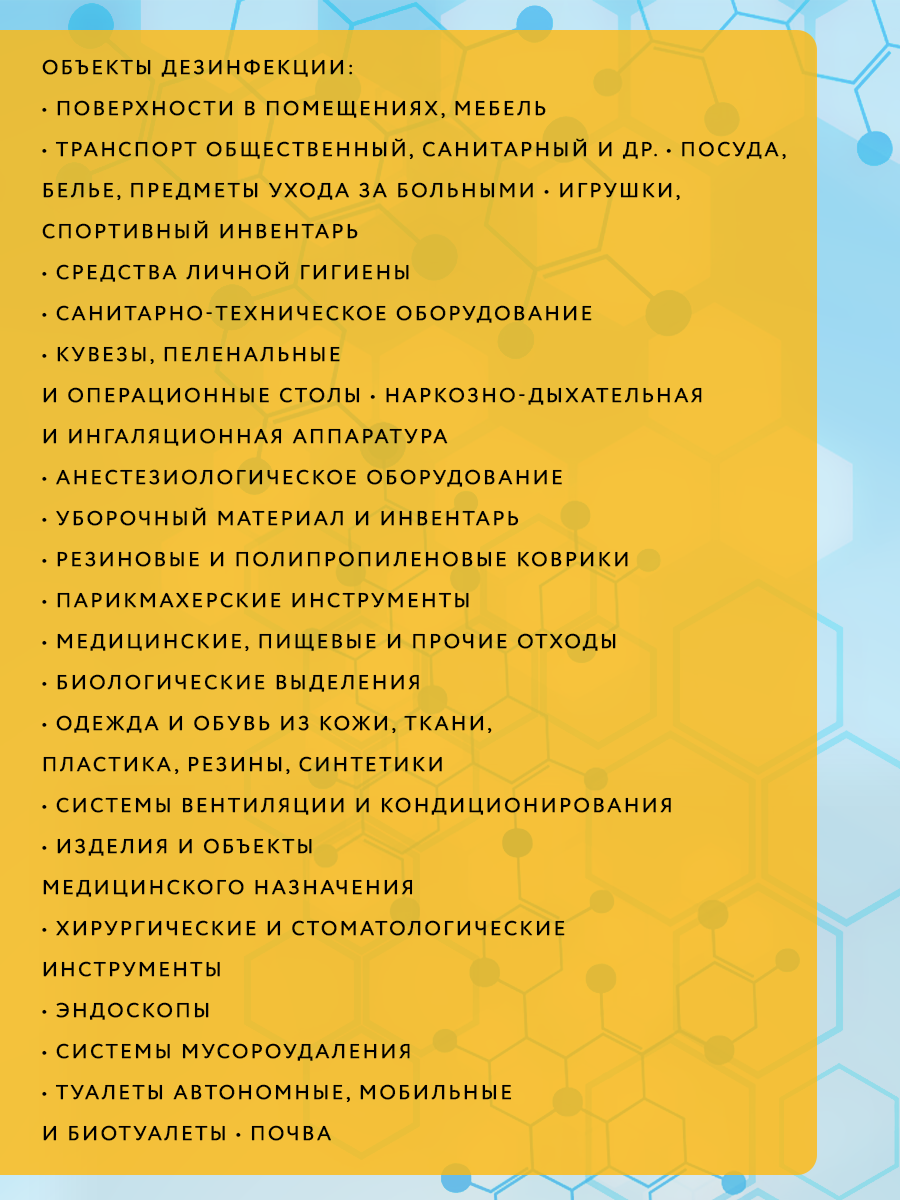 ОБЪЕКТЫ ДЕЗИНФЕКЦИИ:
• ПОВЕРХНОСТИ В ПОМЕЩЕНИЯХ, МЕБЕЛЬ
• ТРАНСПОРТ ОБЩЕСТВЕННЫЙ, САНИТАРНЫЙ И ДР. • ПОСУДА, БЕЛЬЕ, ПРЕДМЕТЫ УХОДА ЗА БОЛЬНЫМИ • ИГРУШКИ, СПОРТИВНЫЙ ИНВЕНТАРЬ
• СРЕДСТВА ЛИЧНОЙ ГИГИЕНЫ
• САНИТАРНО-ТЕХНИЧЕСКОЕ ОБОРУДОВАНИЕ
• КУВЕЗЫ, ПЕЛЕНАЛЬНЫЕ И ОПЕРАЦИОННЫЕ СТОЛЫ • НАРКОЗНО-ДЫХАТЕЛЬНАЯ И ИНГАЛЯЦИОННАЯ АППАРАТУРА
• АНЕСТЕЗИОЛОГИЧЕСКОЕ ОБОРУДОВАНИЕ
• УБОРОЧНЫЙ МАТЕРИАЛ И ИНВЕНТАРЬ
• РЕЗИНОВЫЕ И ПОЛИПРОПИЛЕНОВЫЕ КОВРИКИ
• ПАРИКМАХЕРСКИЕ ИНСТРУМЕНТЫ
• МЕДИЦИНСКИЕ, ПИЩЕВЫЕ И ПРОЧИЕ ОТХОДЫ
• БИОЛОГИЧЕСКИЕ ВЫДЕЛЕНИЯ
• ОДЕЖДА И ОБУВЬ ИЗ КОЖИ, ТКАНИ, ПЛАСТИКА, РЕЗИНЫ, СИНТЕТИКИ
• СИСТЕМЫ ВЕНТИЛЯЦИИ И КОНДИЦИОНИРОВАНИЯ
• ИЗДЕЛИЯ И ОБЪЕКТЫ МЕДИЦИНСКОГО НАЗНАЧЕНИЯ
• ХИРУРГИЧЕСКИЕ И СТОМАТОЛОГИЧЕСКИЕ ИНСТРУМЕНТЫ
• ЭНДОСКОПЫ
• СИСТЕМЫ МУСОРОУДАЛЕНИЯ
• ТУАЛЕТЫ АВТОНОМНЫЕ, МОБИЛЬНЫЕ И БИОТУАЛЕТЫ • ПОЧВА